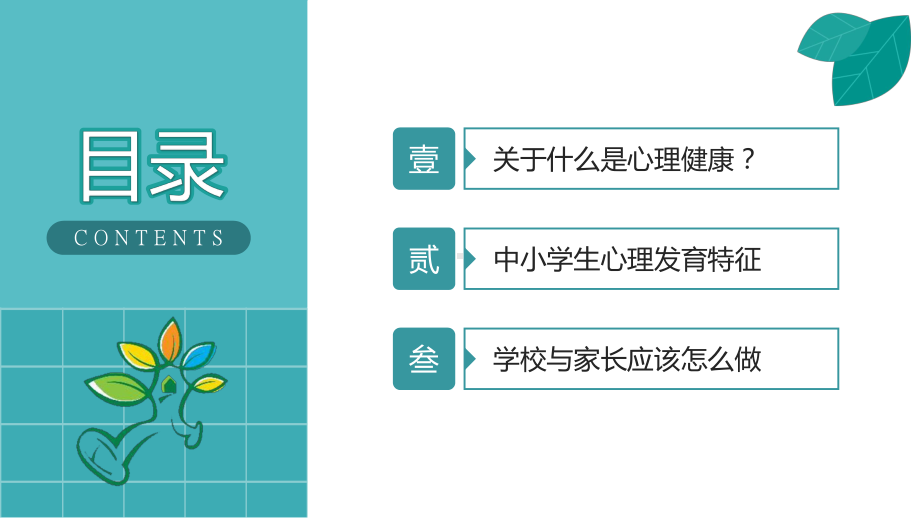 目录

CONTENTS

壹 关于什么是心理健康？

贰 中小学生心理发育特征

叁 学校与家长应该怎么做